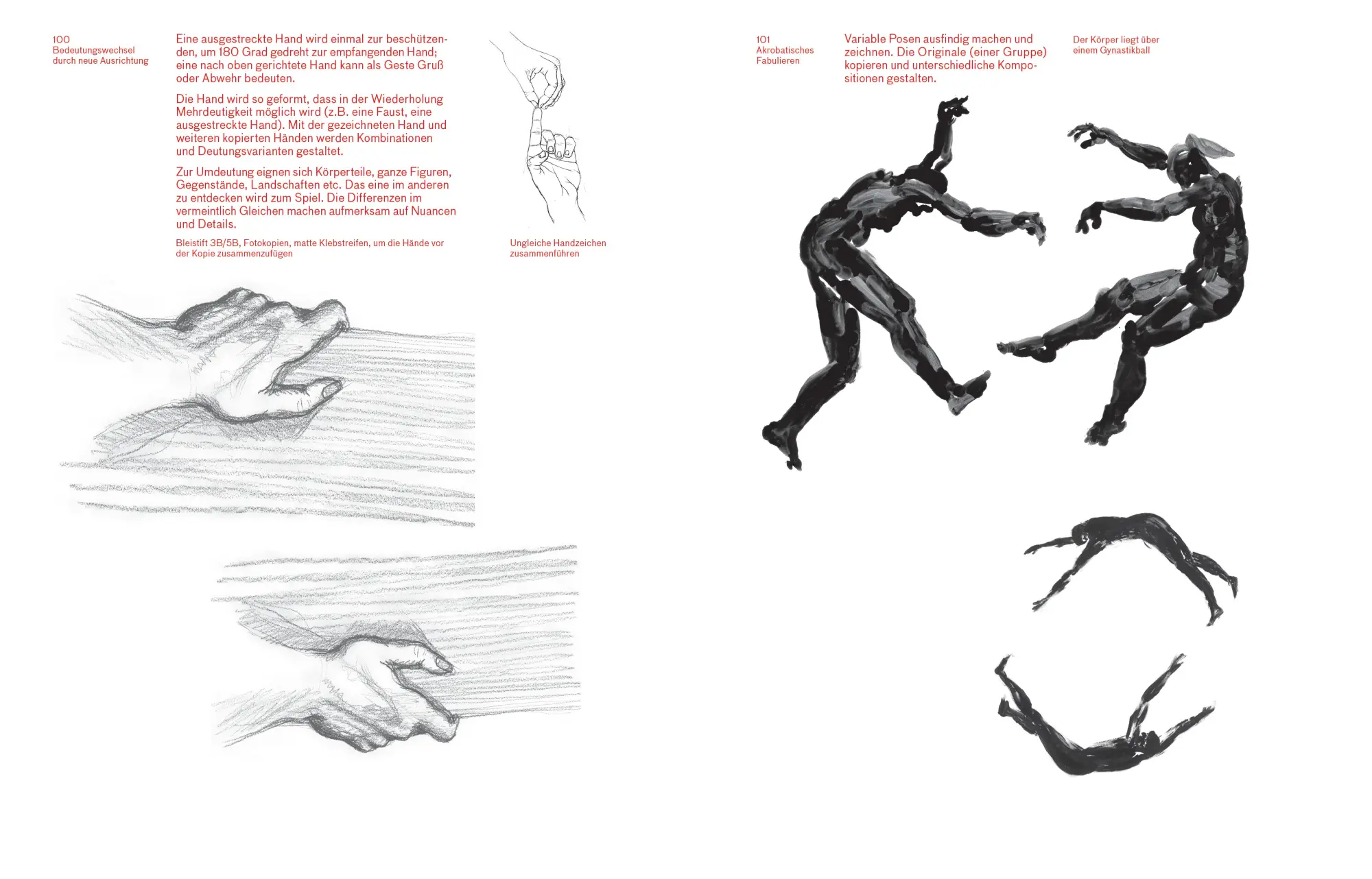 100
Bedeutungswechsel durch neue Ausrichtung

Eine ausgestreckte Hand wird einmal zur beschützenden, um 180 Grad gedreht zur empfangenden Hand; eine nach oben gerichtete Hand kann als Geste Gruß oder Abwehr bedeuten.

Die Hand wird so geformt, dass in der Wiederholung Mehrdeutigkeit möglich wird (z.B. eine Faust, eine ausgestreckte Hand). Mit der gezeichneten Hand und weiteren kopierten Händen werden Kombinationen und Deutungsvarianten gestaltet.

Zur Umdeutung eignen sich Körperteile, ganze Figuren, Gegenstände, Landschaften etc. Das eine im anderen zu entdecken wird zum Spiel. Die Differenzen im vermeintlich Gleichen machen aufmerksam auf Nuancen und Details.

Bleistift 3B/5B, Fotokopien, matte Klebstreifen, um die Hände vor der Kopie zusammenzufügen

Ungleiche Handzeichen zusammenführen

101
Akrobatisches Fabulieren

Variable Posen ausfindig machen und zeichnen. Die Originale (einer Gruppe) kopieren und unterschiedliche Kompositionen gestalten.

Der Körper liegt über einem Gynastikball